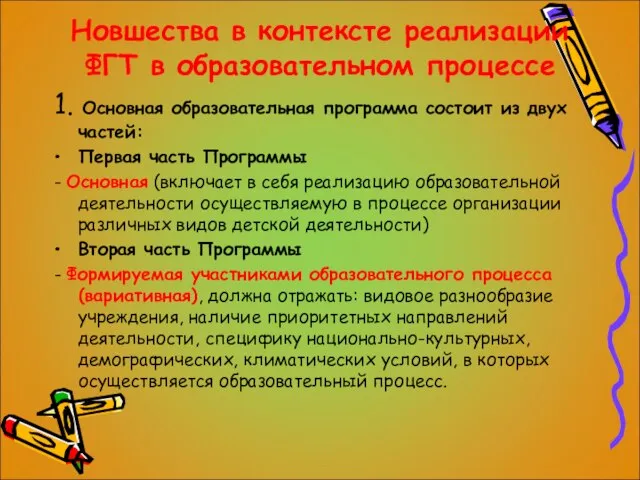 Новшества в контексте реализации ФГТ в образовательном процессе

1. Основная образовательная программа состоит из двух частей:

• Первая часть Программы

- Основная (включает в себя реализацию образовательной деятельности осуществляемую в процессе организации различных видов детской деятельности)

• Вторая часть Программы

- Формируемая участниками образовательного процесса (вариативная), должна отражать: видовое разнообразие учреждения, наличие приоритетных направлений деятельности, специфику национально-культурных, демографических, климатических условий, в которых осуществляется образовательный процесс.